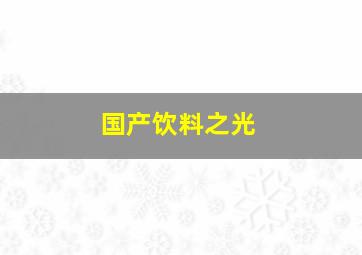 国产饮料之光